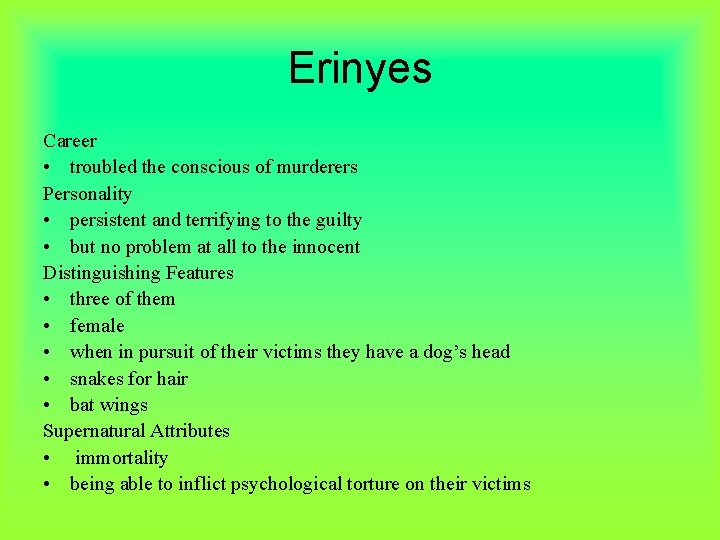 Erinyes

Career
• troubled the conscious of murderers
Personality
• persistent and terrifying to the guilty
• but no problem at all to the innocent
Distinguishing Features
• three of them
• female
• when in pursuit of their victims they have a dog's head
• snakes for hair
• bat wings
Supernatural Attributes
• immortality
• being able to inflict psychological torture on their victims